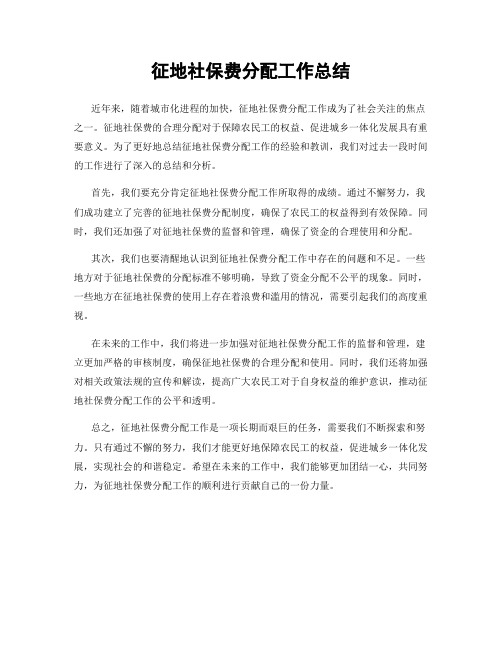 征地社保费分配工作总结

近年来，随着城市化进程的加快，征地社保费分配工作成为了社会关注的焦点之一。征地社保费的合理分配对于保障农民工的权益、促进城乡一体化发展具有重要意义。为了更好地总结征地社保费分配工作的经验和教训，我们对过去一段时间的工作进行了深入的总结和分析。

首先，我们要充分肯定征地社保费分配工作所取得的成绩。通过不懈努力，我们成功建立了完善的征地社保费分配制度，确保了农民工的权益得到有效保障。同时，我们还加强了对征地社保费的监督和管理，确保了资金的合理使用和分配。

其次，我们也要清醒地认识到征地社保费分配工作中存在的问题和不足。一些地方对于征地社保费的分配标准不够明确，导致了资金分配不公平的现象。同时，一些地方在征地社保费的使用上存在着浪费和滥用的情况，需要引起我们的高度重视。

在未来的工作中，我们将进一步加强对征地社保费分配工作的监督和管理，建立更加严格的审核制度，确保征地社保费的合理分配和使用。同时，我们还将加强对相关政策法规的宣传和解读，提高广大农民工对于自身权益的维护意识，推动征地社保费分配工作的公平和透明。

总之，征地社保费分配工作是一项长期而艰巨的任务，需要我们不断探索和努力。只有通过不懈的努力，我们才能更好地保障农民工的权益，促进城乡一体化发展，实现社会的和谐稳定。希望在未来的工作中，我们能够更加团结一心，共同努力，为征地社保费分配工作的顺利进行贡献自己的一份力量。